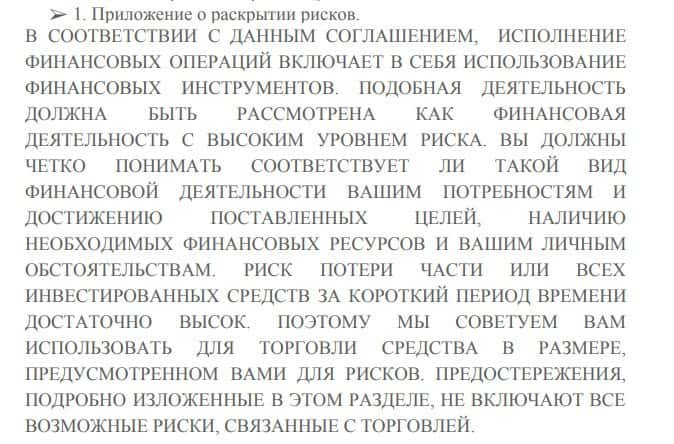 ➢ 1. Приложение о раскрытии рисков.

В СООТВЕТСТВИИ С ДАННЫМ СОГЛАШЕНИЕМ, ИСПОЛНЕНИЕ ФИНАНСОВЫХ ОПЕРАЦИЙ ВКЛЮЧАЕТ В СЕБЯ ИСПОЛЬЗОВАНИЕ ФИНАНСОВЫХ ИНСТРУМЕНТОВ. ПОДОБНАЯ ДЕЯТЕЛЬНОСТЬ ДОЛЖНА БЫТЬ РАССМОТРЕНА КАК ФИНАНСОВАЯ ДЕЯТЕЛЬНОСТЬ С ВЫСОКИМ УРОВНЕМ РИСКА. ВЫ ДОЛЖНЫ ЧЕТКО ПОНИМАТЬ СООТВЕТСТВУЕТ ЛИ ТАКОЙ ВИД ФИНАНСОВОЙ ДЕЯТЕЛЬНОСТИ ВАШИМ ПОТРЕБНОСТЯМ И ДОСТИЖЕНИЮ ПОСТАВЛЕННЫХ ЦЕЛЕЙ, НАЛИЧИЮ НЕОБХОДИМЫХ ФИНАНСОВЫХ РЕСУРСОВ И ВАШИМ ЛИЧНЫМ ОБСТОЯТЕЛЬСТВАМ. РИСК ПОТЕРИ ЧАСТИ ИЛИ ВСЕХ ИНВЕСТИРОВАННЫХ СРЕДСТВ ЗА КОРОТКИЙ ПЕРИОД ВРЕМЕНИ ДОСТАТОЧНО ВЫСОК. ПОЭТОМУ МЫ СОВЕТУЕМ ВАМ ИСПОЛЬЗОВАТЬ ДЛЯ ТОРГОВЛИ СРЕДСТВА В РАЗМЕРЕ, ПРЕДУСМОТРЕННОМ ВАМИ ДЛЯ РИСКОВ. ПРЕДОСТЕРЕЖЕНИЯ, ПОДРОБНО ИЗЛОЖЕННЫЕ В ЭТОМ РАЗДЕЛЕ, НЕ ВКЛЮЧАЮТ ВСЕ ВОЗМОЖНЫЕ РИСКИ, СВЯЗАННЫЕ С ТОРГОВЛЕЙ.